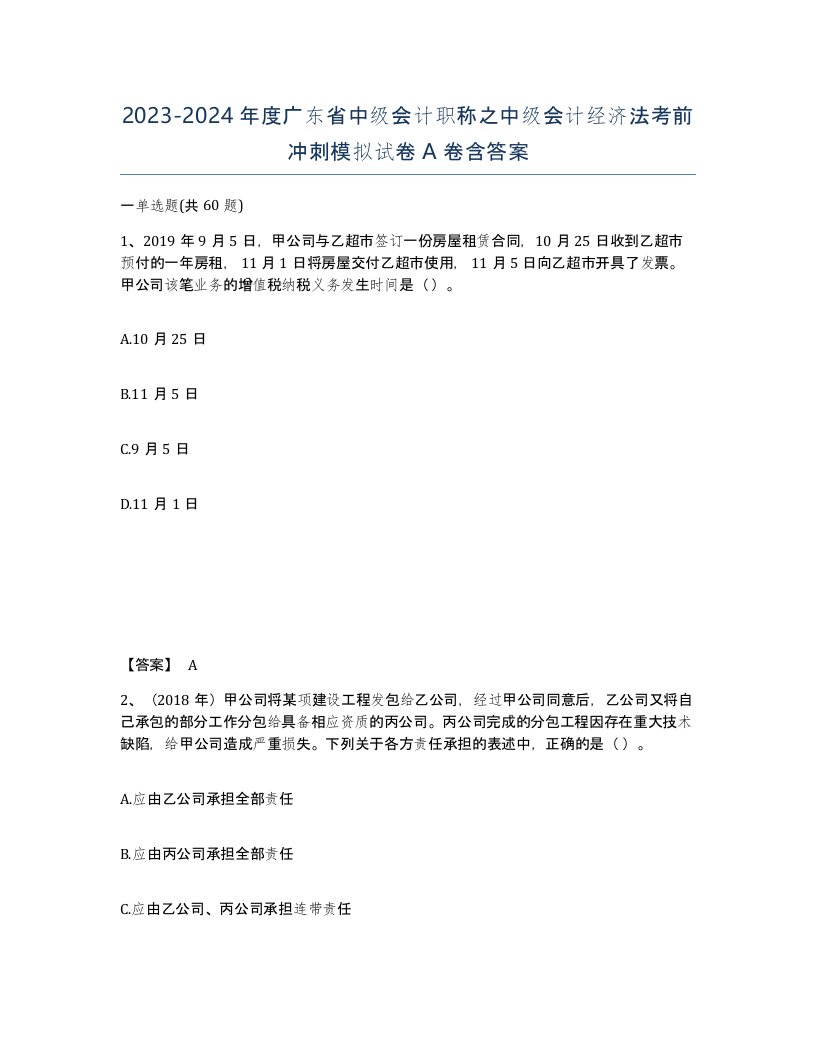 2023-2024年度广东省中级会计职称之中级会计经济法考前冲刺模拟试卷A卷含答案

一单选题(共60题)

1、2019年9月5日，甲公司与乙超市签订一份房屋租赁合同，10月25日收到乙超市预付的一年房租，11月1日将房屋交付乙超市使用，11月5日向乙超市开具了发票。甲公司该笔业务的增值税纳税义务发生时间是（）。

A.10月25日

B.11月5日

C.9月5日

D.11月1日

【答案】 A

2、（2018年）甲公司将某项建设工程发包给乙公司，经过甲公司同意后，乙公司又将自己承包的部分工作分包给具备相应资质的丙公司。丙公司完成的分包工程因存在重大技术缺陷，给甲公司造成严重损失。下列关于各方责任承担的表述中，正确的是（）。

A.应由乙公司承担全部责任

B.应由丙公司承担全部责任

C.应由乙公司、丙公司承担连带责任